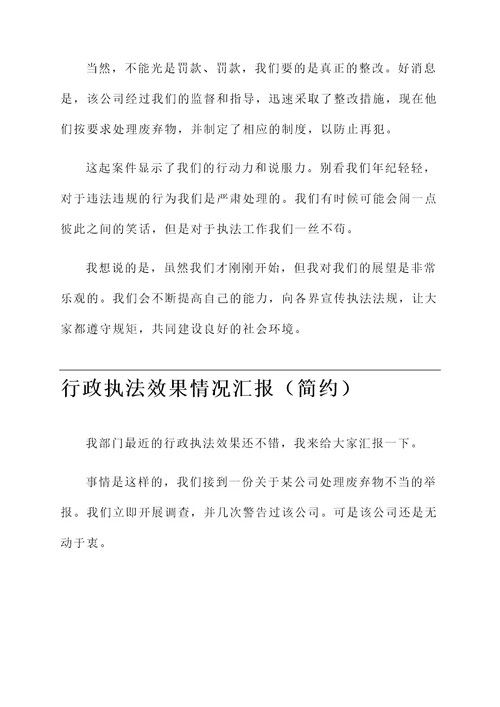 当然，不能光是罚款、罚款，我们要的是真正的整改。好消息是，该公司经过我们的监督和指导，迅速采取了整改措施，现在他们按要求处理废弃物，并制定了相应的制度，以防止再犯。

这起案件显示了我们的行动力和说服力。别看我们年纪轻轻，对于违法违规的行为我们是严肃处理的。我们有时候可能会闹一点彼此之间的笑话，但是对于执法工作我们一丝不苟。

我想说的是，虽然我们才刚刚开始，但我对我们的展望是非常乐观的。我们会不断提高自己的能力，向各界宣传执法法规，让大家都遵守规矩，共同建设良好的社会环境。

行政执法效果情况汇报（简约）

我部门最近的行政执法效果还不错，我来给大家汇报一下。

事情是这样的，我们接到一份关于某公司处理废弃物不当的举报。我们立即开展调查，并几次警告过该公司。可是该公司还是无动于衷。